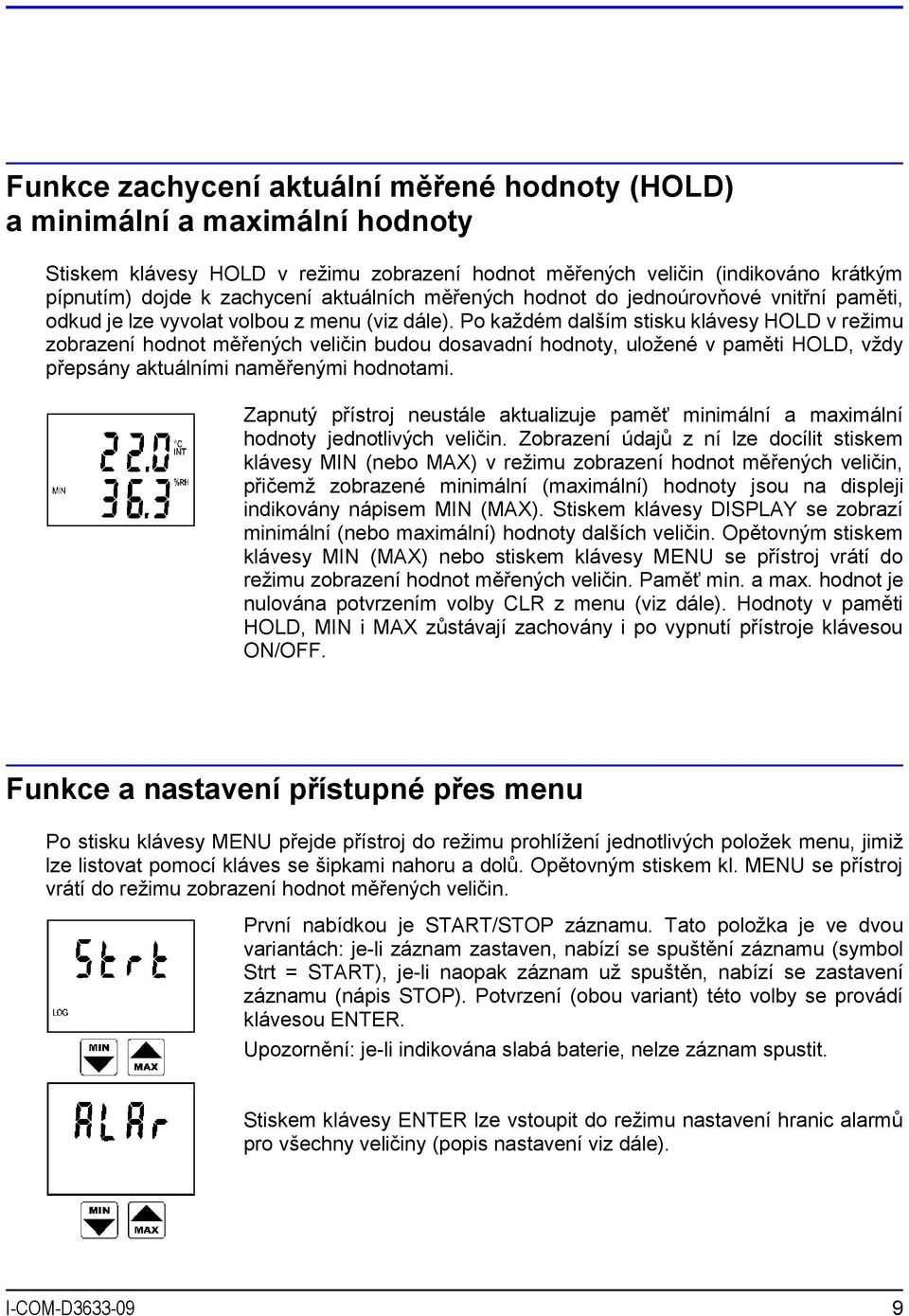 Funkce zachycení aktuální měřené hodnoty (HOLD) a minimální a maximální hodnoty

Stiskem klávesy HOLD v režimu zobrazení hodnot měřených veličin (indikováno krátkým pípnutím) dojde k zachycení aktuálních měřených hodnot do jednoúrovňové vnitřní paměti, odkud je lze vyvolat volbou z menu (viz dále). Po každém dalším stisku klávesy HOLD v režimu zobrazení hodnot měřených veličin budou dosavadní hodnoty, uložené v paměti HOLD, vždy přepsány aktuálními naměřenými hodnotami.

22.0 °C INT
MIN 36.3 %RH

Zapnutý přístroj neustále aktualizuje paměť minimální a maximální hodnoty jednotlivých veličin. Zobrazení údajů z ní lze docílit stiskem klávesy MIN (nebo MAX) v režimu zobrazení hodnot měřených veličin, přičemž zobrazené minimální (maximální) hodnoty jsou na displeji indikovány nápisem MIN (MAX). Stiskem klávesy DISPLAY se zobrazí minimální (nebo maximální) hodnoty dalších veličin. Opětovným stiskem klávesy MIN (MAX) nebo stiskem klávesy MENU se přístroj vrátí do režimu zobrazení hodnot měřených veličin. Paměť min. a max. hodnot je nulována potvrzením volby CLR z menu (viz dále). Hodnoty v paměti HOLD, MIN i MAX zůstávají zachovány i po vypnutí přístroje klávesou ON/OFF.

Funkce a nastavení přístupné přes menu

Po stisku klávesy MENU přejde přístroj do režimu prohlížení jednotlivých položek menu, jimiž lze listovat pomocí kláves se šipkami nahoru a dolů. Opětovným stiskem kl. MENU se přístroj vrátí do režimu zobrazení hodnot měřených veličin.

Strt
LOG
MIN MAX

První nabídkou je START/STOP záznamu. Tato položka je ve dvou variantách: je-li záznam zastaven, nabízí se spuštění záznamu (symbol Strt = START), je-li naopak záznam už spuštěn, nabízí se zastavení záznamu (nápis STOP). Potvrzení (obou variant) této volby se provádí klávesou ENTER.

Upozornění: je-li indikována slabá baterie, nelze záznam spustit.

ALAr
MIN MAX

Stiskem klávesy ENTER lze vstoupit do režimu nastavení hranic alarmů pro všechny veličiny (popis nastavení viz dále).

I-COM-D3633-09 9